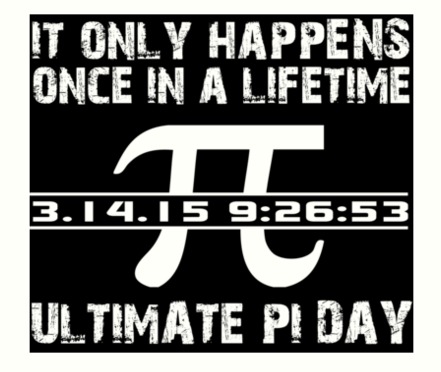 IT ONLY HAPPENS ONCE IN A LIFETIME

$\pi$

3.14.15 9:26:53

ULTIMATE PI DAY